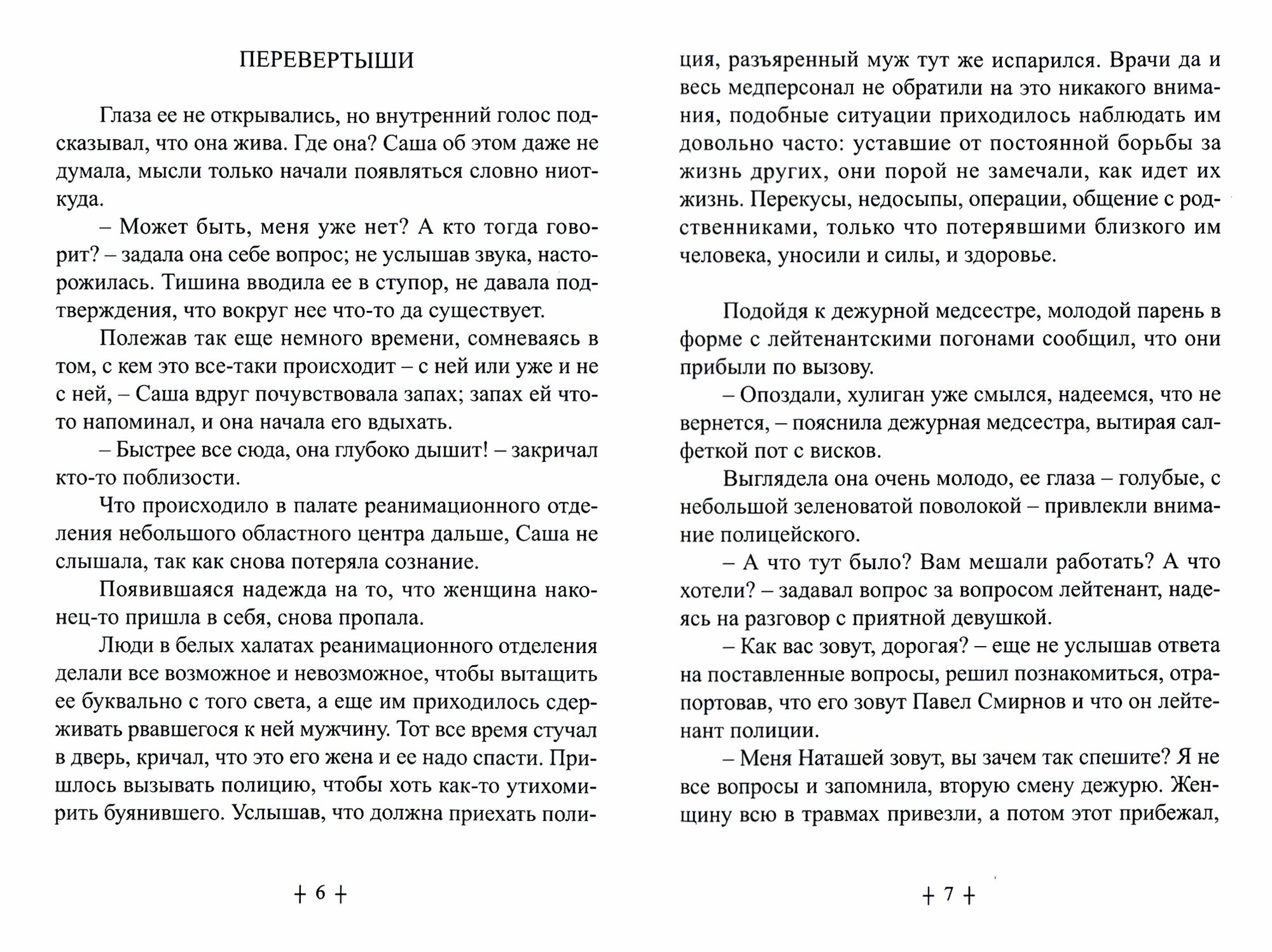 ПЕРЕВЕРТЫШИ

Глаза ее не открывались, но внутренний голос подсказывал, что она жива. Где она? Саша об этом даже не думала, мысли только начали появляться словно ниоткуда.

– Может быть, меня уже нет? А кто тогда говорит? – задала она себе вопрос; не услышав звука, насторожилась. Тишина вводила ее в ступор, не давала подтверждения, что вокруг нее что-то да существует.

Полежав так еще немного времени, сомневаясь в том, с кем это все-таки происходит – с ней или уже и не с ней, – Саша вдруг почувствовала запах; запах ей что-то напоминал, и она начала его вдыхать.

– Быстрее все сюда, она глубоко дышит! – закричал кто-то поблизости.

Что происходило в палате реанимационного отделения небольшого областного центра дальше, Саша не слышала, так как снова потеряла сознание.

Появившаяся надежда на то, что женщина наконец-то пришла в себя, снова пропала.

Люди в белых халатах реанимационного отделения делали все возможное и невозможное, чтобы вытащить ее буквально с того света, а еще им приходилось сдерживать рвавшегося к ней мужчину. Тот все время стучал в дверь, кричал, что это его жена и ее надо спасти. Пришлось вызывать полицию, чтобы хоть как-то утихомирить буянившего. Услышав, что должна приехать полиция, разъяренный муж тут же испарился. Врачи да и весь медперсонал не обратили на это никакого внимания, подобные ситуации приходилось наблюдать им довольно часто: уставшие от постоянной борьбы за жизнь других, они порой не замечали, как идет их жизнь. Перекусы, недосыпы, операции, общение с родственниками, только что потерявшими близкого им человека, уносили и силы, и здоровье.

Подойдя к дежурной медсестре, молодой парень в форме с лейтенантскими погонами сообщил, что они прибыли по вызову.

– Опоздали, хулиган уже смылся, надеемся, что не вернется, – пояснила дежурная медсестра, вытирая салфеткой пот с висков.

Выглядела она очень молодо, ее глаза – голубые, с небольшой зеленоватой поволокой – привлекли внимание полицейского.

– А что тут было? Вам мешали работать? А что хотели? – задавал вопрос за вопросом лейтенант, надеясь на разговор с приятной девушкой.

– Как вас зовут, дорогая? – еще не услышав ответа на поставленные вопросы, решил познакомиться, отрапортовав, что его зовут Павел Смирнов и что он лейтенант полиции.

– Меня Наташей зовут, вы зачем так спешите? Я не все вопросы и запомнила, вторую смену дежурю. Женщину всю в травмах привезли, а потом этот прибежал,

+ 6 +

+ 7 +